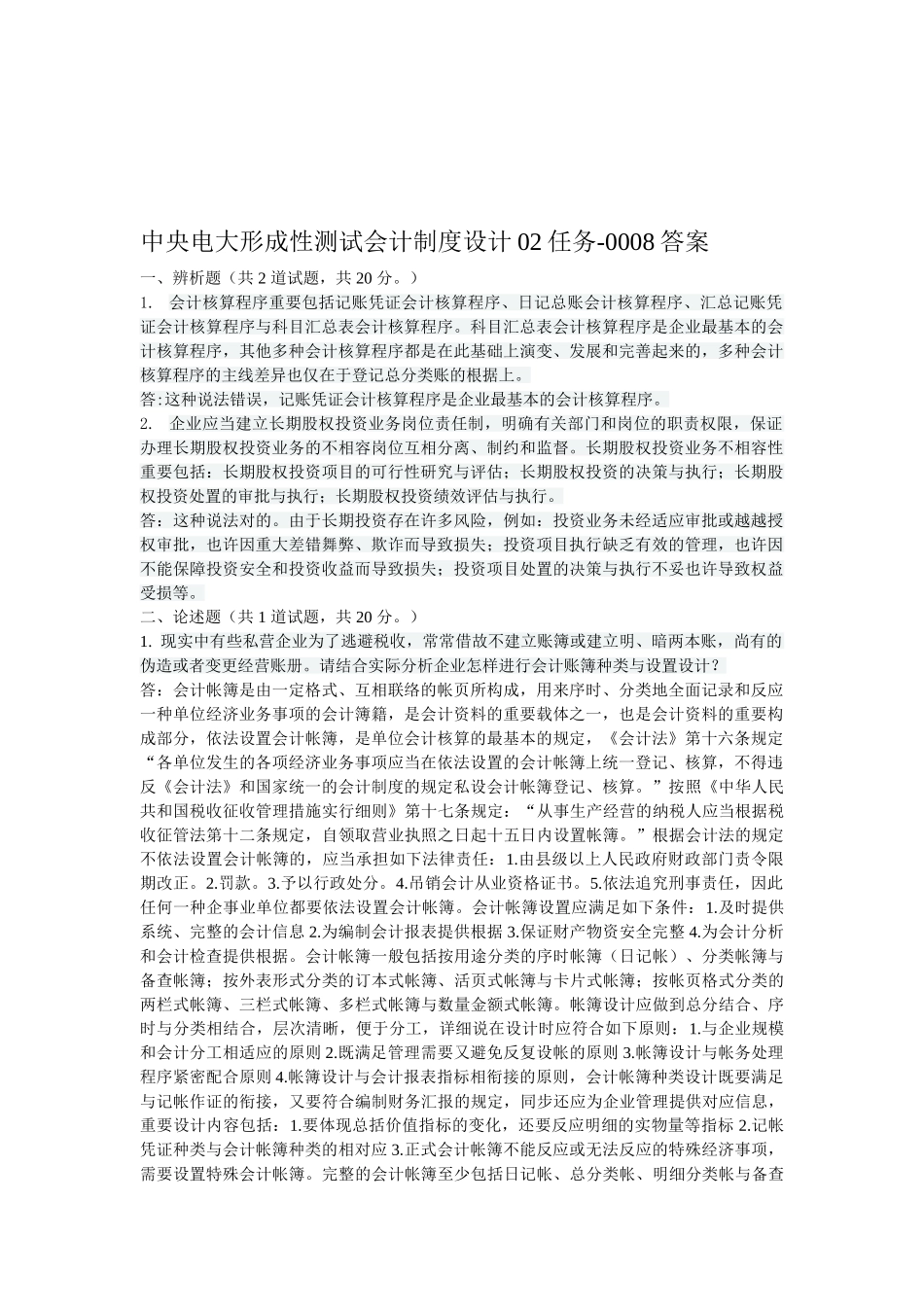 中央电大形成性测试会计制度设计 02 任务-0008 答案

一、辨析题（共 2 道试题，共 20 分。）

1. 会计核算程序重要包括记账凭证会计核算程序、日记总账会计核算程序、汇总记账凭证会计核算程序与科目汇总表会计核算程序。科目汇总表会计核算程序是企业最基本的会计核算程序，其他多种会计核算程序都是在此基础上演变、发展和完善起来的，多种会计核算程序的主线差异也仅在于登记总分类账的根据上。

答:这种说法错误，记账凭证会计核算程序是企业最基本的会计核算程序。

2. 企业应当建立长期股权投资业务岗位责任制，明确有关部门和岗位的职责权限，保证办理长期股权投资业务的不相容岗位互相分离、制约和监督。长期股权投资业务不相容性重要包括：长期股权投资项目的可行性研究与评估；长期股权投资的决策与执行；长期股权投资处置的审批与执行；长期股权投资绩效评估与执行。

答：这种说法对的。由于长期投资存在许多风险，例如：投资业务未经适应审批或越越授权审批，也许因重大差错舞弊、欺诈而导致损失；投资项目执行缺乏有效的管理，也许因不能保障投资安全和投资收益而导致损失；投资项目处置的决策与执行不妥也许导致权益受损等。

二、论述题（共 1 道试题，共 20 分。）

1. 现实中有些私营企业为了逃避税收，常常借故不建立账簿或建立明、暗两本账，尚有的伪造或者变更经营账册。请结合实际分析企业怎样进行会计账簿种类与设置设计？

答：会计帐簿是由一定格式、互相联络的帐页所构成，用来序时、分类地全面记录和反应一种单位经济业务事项的会计簿籍，是会计资料的重要载体之一，也是会计资料的重要构成部分，依法设置会计帐簿，是单位会计核算的最基本的规定，《会计法》第十六条规定“各单位发生的各项经济业务事项应当在依法设置的会计帐簿上统一登记、核算，不得违反《会计法》和国家统一的会计制度的规定私设会计帐簿登记、核算。”按照《中华人民共和国税收征收管理措施实行细则》第十七条规定：“从事生产经营的纳税人应当根据税收征管法第十二条规定，自领取营业执照之日起十五日内设置帐簿。”根据会计法的规定不依法设置会计帐簿的，应当承担如下法律责任：1.由县级以上人民政府财政部门责令限期改正。2.罚款。3.予以行政处分。4.吊销会计从业资格证书。5.依法追究刑事责任，因此任何一种企事业单位都要依法设置会计帐簿。会计帐簿设置应满足如下条件：1.及时提供系统、完整的会计信息 2.为编制会计报表提供根据 3.保证财产物资安全完整 4.为会计分析和会计检查提供根据。会计帐簿一般包括按用途分类的序时帐簿（日记帐）、分类帐簿与备查帐簿；按外表形式分类的订本式帐簿、活页式帐簿与卡片式帐簿；按帐页格式分类的两栏式帐簿、三栏式帐簿、多栏式帐簿与数量金额式帐簿。帐簿设计应做到总分结合、序时与分类相结合，层次清晰，便于分工，详细说在设计时应符合如下原则：1.与企业规模和会计分工相适应的原则 2.既满足管理需要又避免反复设帐的原则 3.帐簿设计与帐务处理程序紧密配合原则 4.帐簿设计与会计报表指标相衔接的原则，会计帐簿种类设计既要满足与记帐作证的衔接，又要符合编制财务汇报的规定，同步还应为企业管理提供对应信息，重要设计内容包括：1.要体现总括价值指标的变化，还要反应明细的实物量等指标 2.记帐凭证种类与会计帐簿种类的相对应 3.正式会计帐簿不能反应或无法反应的特殊经济事项，需要设置特殊会计帐簿。完整的会计帐簿至少包括日记帐、总分类帐、明细分类帐与备查